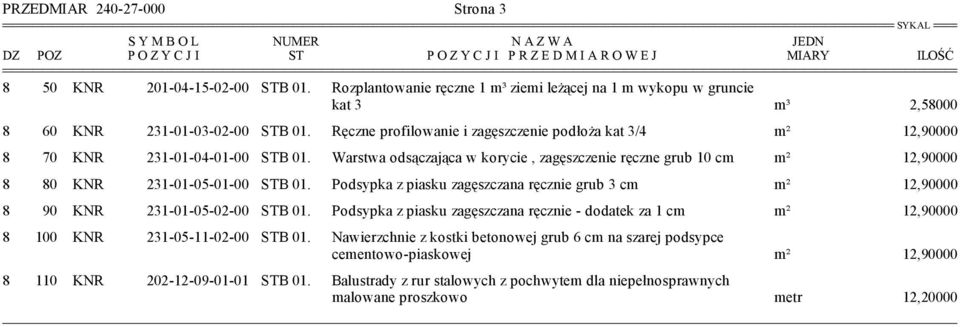 PRZEDMIAR 240-27-000 Strona 3

SYKAL

| DZ | POZ | SYMBOL POZYCJI | | NUMER ST | NAZWA POZYCJI PRZEDMIAROWEJ | JEDN MIARY | ILOŚĆ |
|---|---|---|---|---|---|---|---|
| 8 | 50 | KNR | 201-04-15-02-00 | STB 01. | Rozplantowanie ręczne 1 m³ ziemi leżącej na 1 m wykopu w gruncie kat 3 | m³ | 2,58000 |
| 8 | 60 | KNR | 231-01-03-02-00 | STB 01. | Ręczne profilowanie i zagęszczenie podłoża kat 3/4 | m² | 12,90000 |
| 8 | 70 | KNR | 231-01-04-01-00 | STB 01. | Warstwa odsączająca w korycie , zagęszczenie ręczne grub 10 cm | m² | 12,90000 |
| 8 | 80 | KNR | 231-01-05-01-00 | STB 01. | Podsypka z piasku zagęszczana ręcznie grub 3 cm | m² | 12,90000 |
| 8 | 90 | KNR | 231-01-05-02-00 | STB 01. | Podsypka z piasku zagęszczana ręcznie - dodatek za 1 cm | m² | 12,90000 |
| 8 | 100 | KNR | 231-05-11-02-00 | STB 01. | Nawierzchnie z kostki betonowej grub 6 cm na szarej podsypce cementowo-piaskowej | m² | 12,90000 |
| 8 | 110 | KNR | 202-12-09-01-01 | STB 01. | Balustrady z rur stalowych z pochwytem dla niepełnosprawnych malowane proszkowo | metr | 12,20000 |